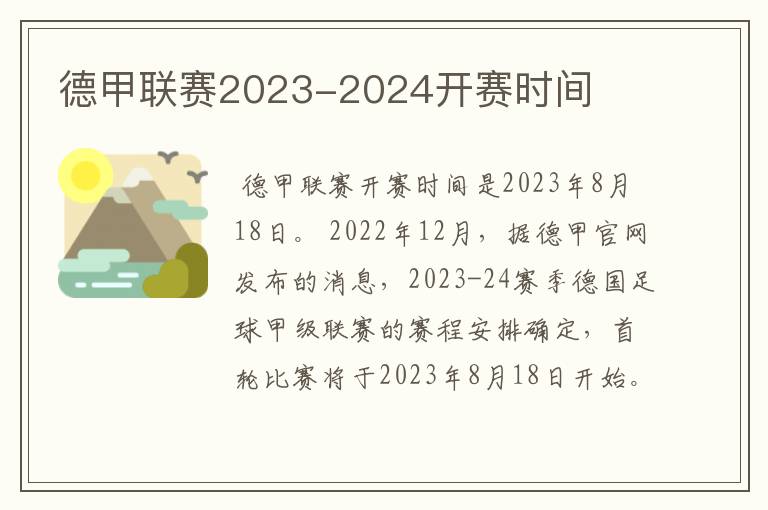 德甲联赛2023-2024开赛时间

德甲联赛开赛时间是2023年8月18日。2022年12月，据德甲官网发布的消息，2023-24赛季德国足球甲级联赛的赛程安排确定，首轮比赛将于2023年8月18日开始。